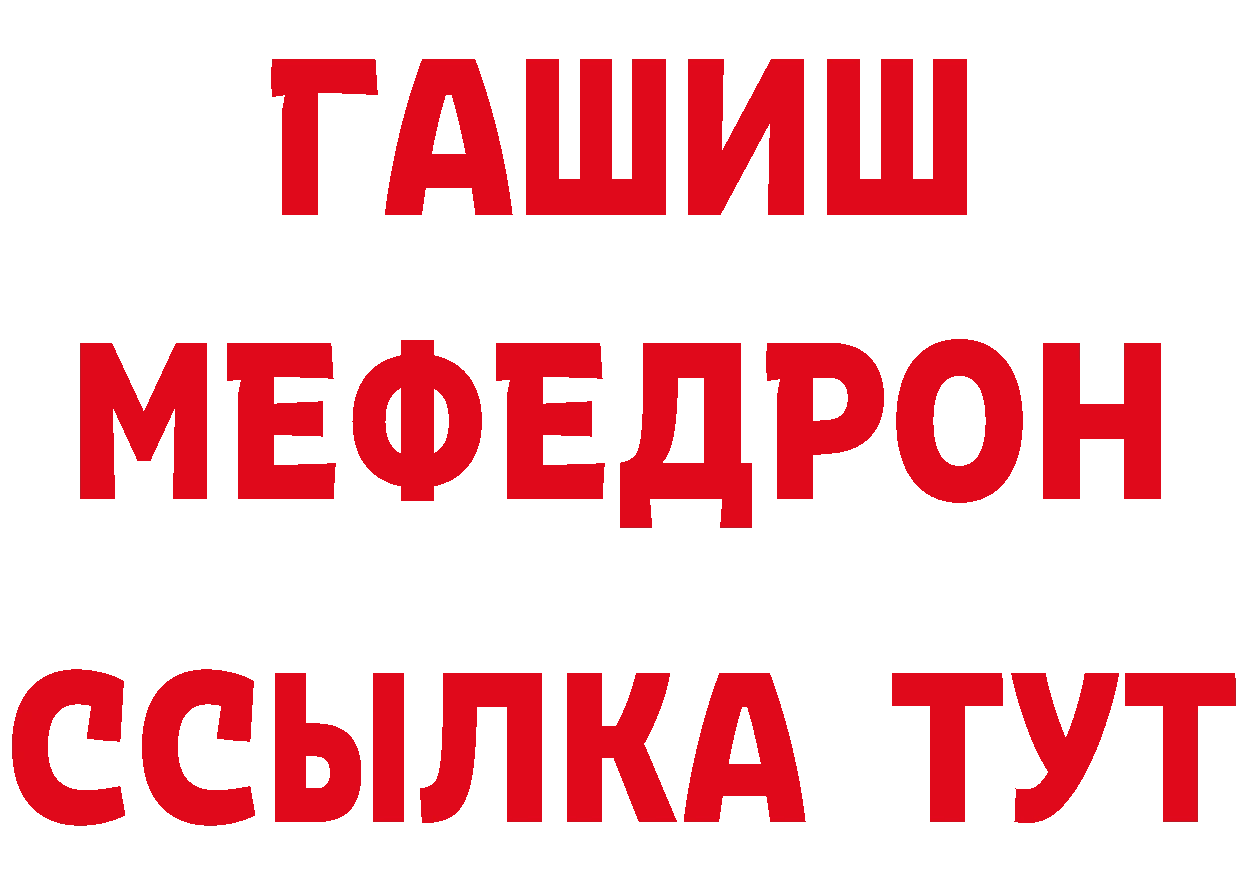 ГАШИШ
МЕФЕДРОН
ССЫЛКА ТУТ